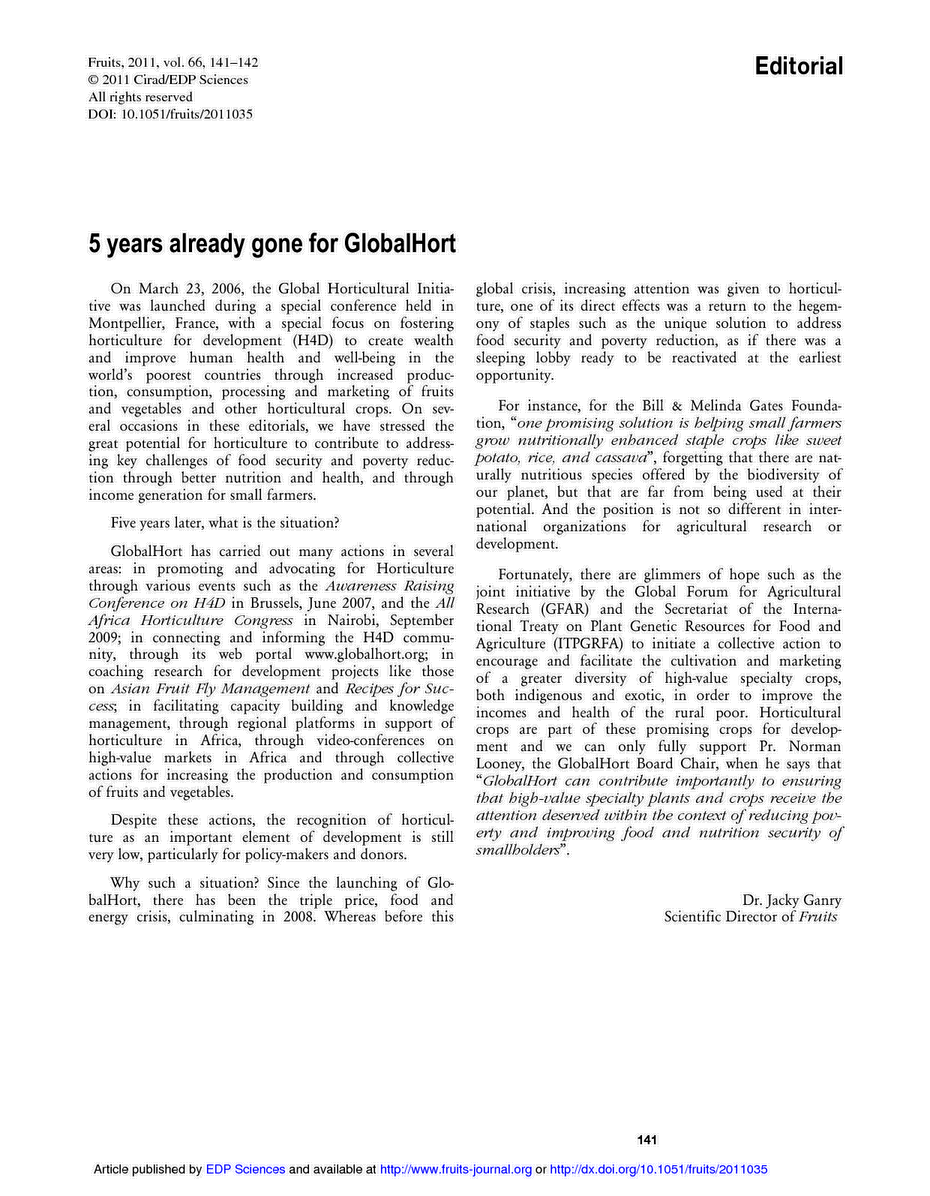 Fruits, 2011, vol. 66, 141–142
© 2011 Cirad/EDP Sciences
All rights reserved
DOI: 10.1051/fruits/2011035

Editorial

5 years already gone for GlobalHort

On March 23, 2006, the Global Horticultural Initiative was launched during a special conference held in Montpellier, France, with a special focus on fostering horticulture for development (H4D) to create wealth and improve human health and well-being in the world's poorest countries through increased production, consumption, processing and marketing of fruits and vegetables and other horticultural crops. On several occasions in these editorials, we have stressed the great potential for horticulture to contribute to addressing key challenges of food security and poverty reduction through better nutrition and health, and through income generation for small farmers.

Five years later, what is the situation?

GlobalHort has carried out many actions in several areas: in promoting and advocating for Horticulture through various events such as the Awareness Raising Conference on H4D in Brussels, June 2007, and the All Africa Horticulture Congress in Nairobi, September 2009; in connecting and informing the H4D community, through its web portal www.globalhort.org; in coaching research for development projects like those on Asian Fruit Fly Management and Recipes for Success; in facilitating capacity building and knowledge management, through regional platforms in support of horticulture in Africa, through video-conferences on high-value markets in Africa and through collective actions for increasing the production and consumption of fruits and vegetables.

Despite these actions, the recognition of horticulture as an important element of development is still very low, particularly for policy-makers and donors.

Why such a situation? Since the launching of GlobalHort, there has been the triple price, food and energy crisis, culminating in 2008. Whereas before this global crisis, increasing attention was given to horticulture, one of its direct effects was a return to the hegemony of staples such as the unique solution to address food security and poverty reduction, as if there was a sleeping lobby ready to be reactivated at the earliest opportunity.

For instance, for the Bill & Melinda Gates Foundation, "one promising solution is helping small farmers grow nutritionally enhanced staple crops like sweet potato, rice, and cassava", forgetting that there are naturally nutritious species offered by the biodiversity of our planet, but that are far from being used at their potential. And the position is not so different in international organizations for agricultural research or development.

Fortunately, there are glimmers of hope such as the joint initiative by the Global Forum for Agricultural Research (GFAR) and the Secretariat of the International Treaty on Plant Genetic Resources for Food and Agriculture (ITPGRFA) to initiate a collective action to encourage and facilitate the cultivation and marketing of a greater diversity of high-value specialty crops, both indigenous and exotic, in order to improve the incomes and health of the rural poor. Horticultural crops are part of these promising crops for development and we can only fully support Pr. Norman Looney, the GlobalHort Board Chair, when he says that "GlobalHort can contribute importantly to ensuring that high-value specialty plants and crops receive the attention deserved within the context of reducing poverty and improving food and nutrition security of smallholders".

Dr. Jacky Ganry
Scientific Director of Fruits

141

Article published by EDP Sciences and available at http://www.fruits-journal.org or http://dx.doi.org/10.1051/fruits/2011035